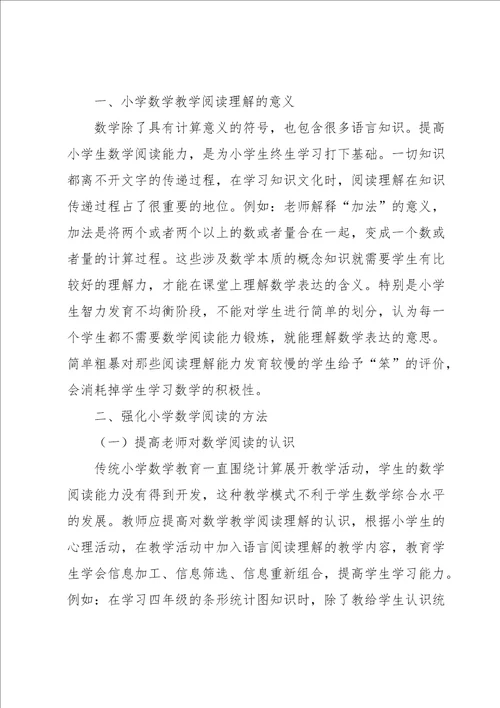 一、小学数学教学阅读理解的意义

数学除了具有计算意义的符号，也包含很多语言知识。提高小学生数学阅读能力，是为小学生终生学习打下基础。一切知识都离不开文字的传递过程，在学习知识文化时，阅读理解在知识传递过程占了很重要的地位。例如：老师解释“加法”的意义，加法是将两个或者两个以上的数或者量合在一起，变成一个数或者量的计算过程。这些涉及数学本质的概念知识就需要学生有比较好的理解力，才能在课堂上理解数学表达的含义。特别是小学生智力发育不均衡阶段，不能对学生进行简单的划分，认为每一个学生都不需要数学阅读能力锻炼，就能理解数学表达的意思。简单粗暴对那些阅读理解能力发育较慢的学生给予“笨”的评价，会消耗掉学生学习数学的积极性。

二、强化小学数学阅读的方法

（一）提高老师对数学阅读的认识

传统小学数学教育一直围绕计算展开教学活动，学生的数学阅读能力没有得到开发，这种教学模式不利于学生数学综合水平的发展。教师应提高对数学教学阅读理解的认识，根据小学生的心理活动，在教学活动中加入语言阅读理解的教学内容，教育学生学会信息加工、信息筛选、信息重新组合，提高学生学习能力。例如：在学习四年级的条形统计图知识时，除了教给学生认识统